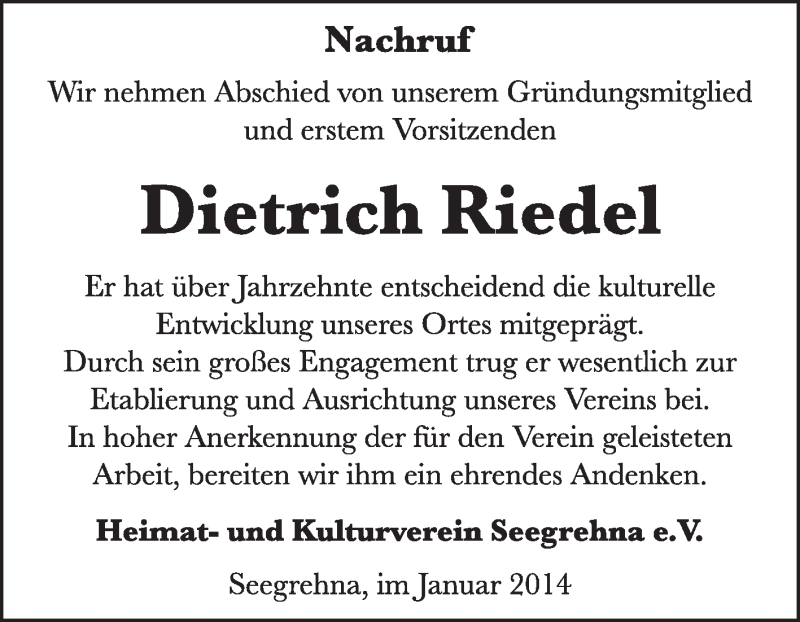 Nachruf

Wir nehmen Abschied von unserem Gründungsmitglied und erstem Vorsitzenden

Dietrich Riedel

Er hat über Jahrzehnte entscheidend die kulturelle Entwicklung unseres Ortes mitgeprägt.
Durch sein großes Engagement trug er wesentlich zur Etablierung und Ausrichtung unseres Vereins bei.
In hoher Anerkennung der für den Verein geleisteten Arbeit, bereiten wir ihm ein ehrendes Andenken.

Heimat- und Kulturverein Seegrehna e.V.

Seegrehna, im Januar 2014